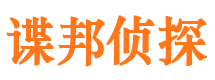 谍邦侦探